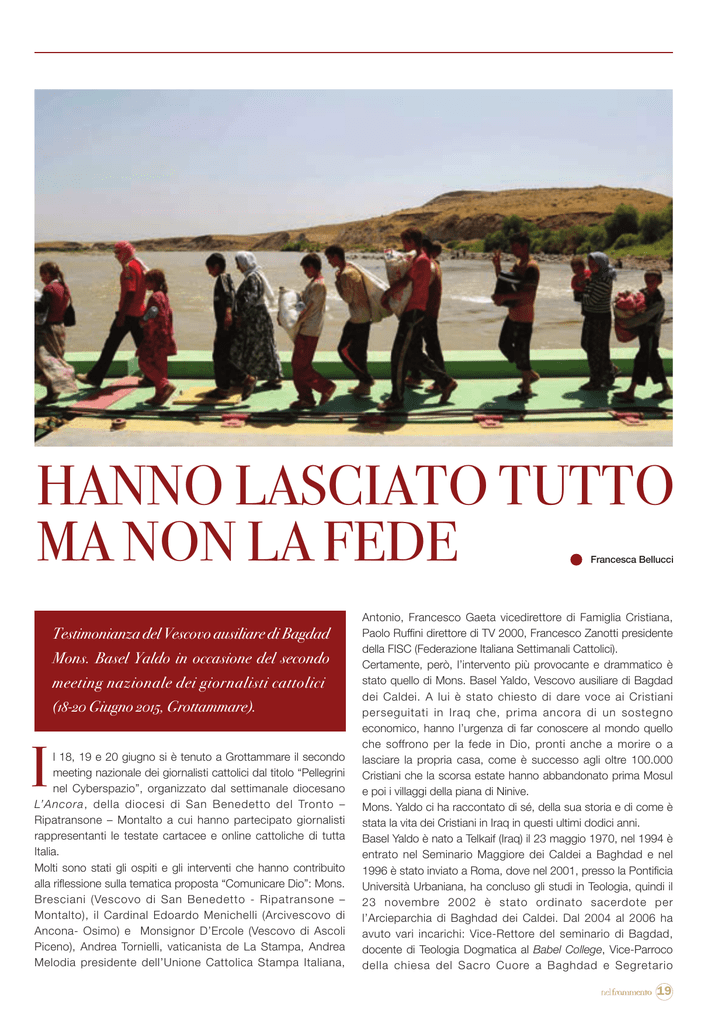 HANNO LASCIATO TUTTO MA NON LA FEDE

Francesca Bellucci

Testimonianza del Vescovo ausiliare di Bagdad Mons. Basel Yaldo in occasione del secondo meeting nazionale dei giornalisti cattolici (18-20 Giugno 2015, Grottammare).

Il 18, 19 e 20 giugno si è tenuto a Grottammare il secondo meeting nazionale dei giornalisti cattolici dal titolo "Pellegrini nel Cyberspazio", organizzato dal settimanale diocesano L'Ancora, della diocesi di San Benedetto del Tronto – Ripatransone – Montalto a cui hanno partecipato giornalisti rappresentanti le testate cartacee e online cattoliche di tutta Italia.
Molti sono stati gli ospiti e gli interventi che hanno contribuito alla riflessione sulla tematica proposta "Comunicare Dio": Mons. Bresciani (Vescovo di San Benedetto - Ripatransone – Montalto), il Cardinal Edoardo Menichelli (Arcivescovo di Ancona- Osimo) e Monsignor D'Ercole (Vescovo di Ascoli Piceno), Andrea Tornielli, vaticanista de La Stampa, Andrea Melodia presidente dell'Unione Cattolica Stampa Italiana, Antonio, Francesco Gaeta vicedirettore di Famiglia Cristiana, Paolo Ruffini direttore di TV 2000, Francesco Zanotti presidente della FISC (Federazione Italiana Settimanali Cattolici).
Certamente, però, l'intervento più provocante e drammatico è stato quello di Mons. Basel Yaldo, Vescovo ausiliare di Bagdad dei Caldei. A lui è stato chiesto di dare voce ai Cristiani perseguitati in Iraq che, prima ancora di un sostegno economico, hanno l'urgenza di far conoscere al mondo quello che soffrono per la fede in Dio, pronti anche a morire o a lasciare la propria casa, come è successo agli oltre 100.000 Cristiani che la scorsa estate hanno abbandonato prima Mosul e poi i villaggi della piana di Ninive.
Mons. Yaldo ci ha raccontato di sé, della sua storia e di come è stata la vita dei Cristiani in Iraq in questi ultimi dodici anni.
Basel Yaldo è nato a Telkaif (Iraq) il 23 maggio 1970, nel 1994 è entrato nel Seminario Maggiore dei Caldei a Baghdad e nel 1996 è stato inviato a Roma, dove nel 2001, presso la Pontificia Università Urbaniana, ha concluso gli studi in Teologia, quindi il 23 novembre 2002 è stato ordinato sacerdote per l'Arcieparchia di Baghdad dei Caldei. Dal 2004 al 2006 ha avuto vari incarichi: Vice-Rettore del seminario di Bagdad, docente di Teologia Dogmatica al Babel College, Vice-Parroco della chiesa del Sacro Cuore a Baghdad e Segretario

nel frammento 19